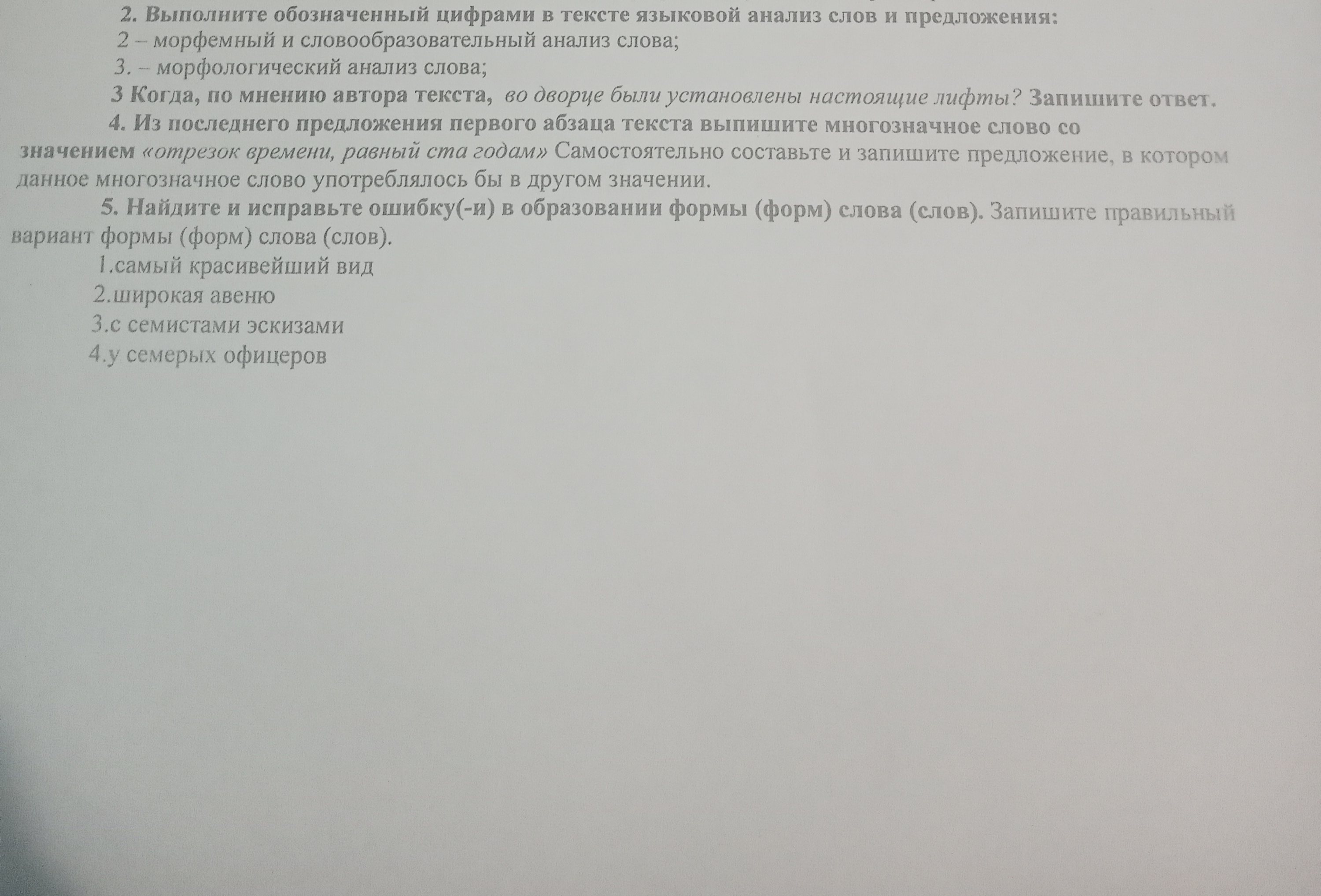 2. Выполните обозначенный цифрами в тексте языковой анализ слов и предложения:

2 – морфемный и словообразовательный анализ слова;

3. – морфологический анализ слова;

3 Когда, по мнению автора текста, во дворце были установлены настоящие лифты? Запишите ответ.

4. Из последнего предложения первого абзаца текста выпишите многозначное слово со значением «отрезок времени, равный ста годам» Самостоятельно составьте и запишите предложение, в котором данное многозначное слово употреблялось бы в другом значении.

5. Найдите и исправьте ошибку(-и) в образовании формы (форм) слова (слов). Запишите правильный вариант формы (форм) слова (слов).

1.самый красивейший вид

2.широкая авеню

3.с семистами эскизами

4.у семерых офицеров